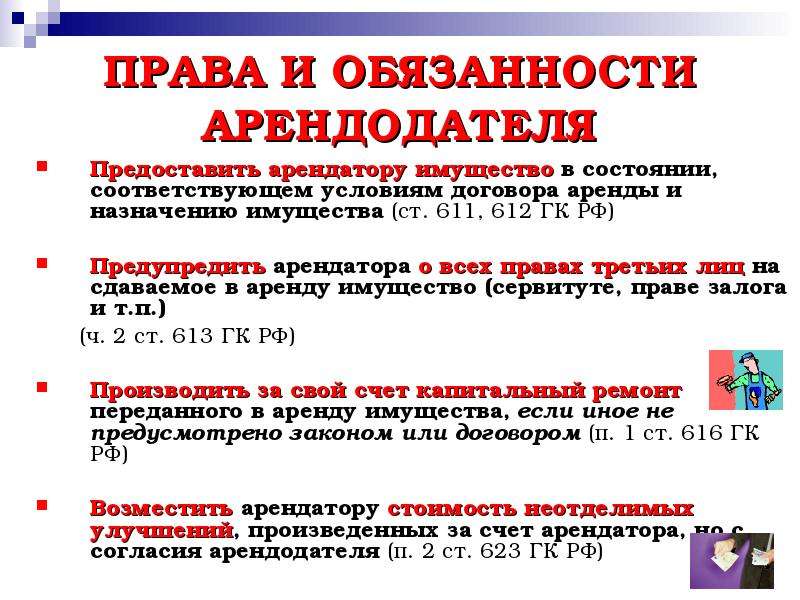 ПРАВА И ОБЯЗАННОСТИ АРЕНДОДАТЕЛЯ

Предоставить арендатору имущество в состоянии, соответствующем условиям договора аренды и назначению имущества (ст. 611, 612 ГК РФ)

Предупредить арендатора о всех правах третьих лиц на сдаваемое в аренду имущество (сервитуте, праве залога и т.п.)

(ч. 2 ст. 613 ГК РФ)

Производить за свой счет капитальный ремонт переданного в аренду имущества, если иное не предусмотрено законом или договором (п. 1 ст. 616 ГК РФ)

Возместить арендатору стоимость неотделимых улучшений, произведенных за счет арендатора, но с согласия арендодателя (п. 2 ст. 623 ГК РФ)